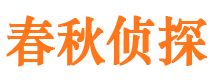 春秋侦探